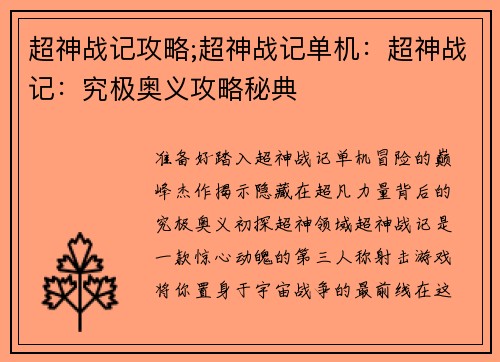 超神战记攻略;超神战记单机：超神战记：究极奥义攻略秘典

准备好踏入超神战记单机冒险的巅峰杰作揭示隐藏在超凡力量背后的究极奥义初探超神领域超神战记是一款惊心动魄的第三人称射击游戏将你置身于宇宙战争的最前线在这